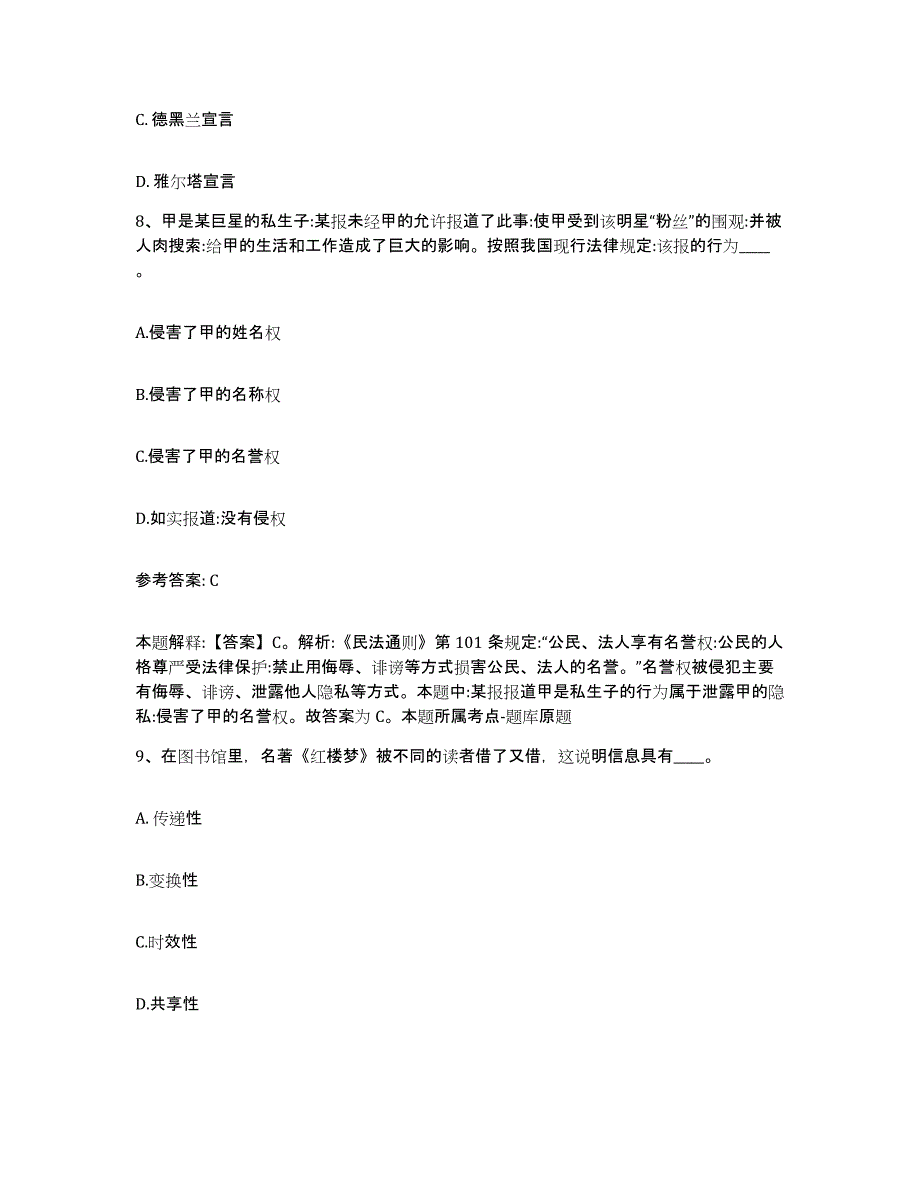 C. 德黑兰宣言

D. 雅尔塔宣言

8、甲是某巨星的私生子:某报未经甲的允许报道了此事:使甲受到该明星“粉丝”的围观:并被人肉搜索:给甲的生活和工作造成了巨大的影响。按照我国现行法律规定:该报的行为____。

A.侵害了甲的姓名权

B.侵害了甲的名称权

C.侵害了甲的名誉权

D.如实报道:没有侵权

参考答案: C

本题解释:【答案】C。解析:《民法通则》第 101 条规定:“公民、法人享有名誉权:公民的人格尊严受法律保护:禁止用侮辱、诽谤等方式损害公民、法人的名誉。”名誉权被侵犯主要有侮辱、诽谤、泄露他人隐私等方式。本题中:某报报道甲是私生子的行为属于泄露甲的隐私:侵害了甲的名誉权。故答案为 C。本题所属考点-题库原题

9、在图书馆里，名著《红楼梦》被不同的读者借了又借，这说明信息具有____。

A. 传递性

B.变换性

C.时效性

D.共享性